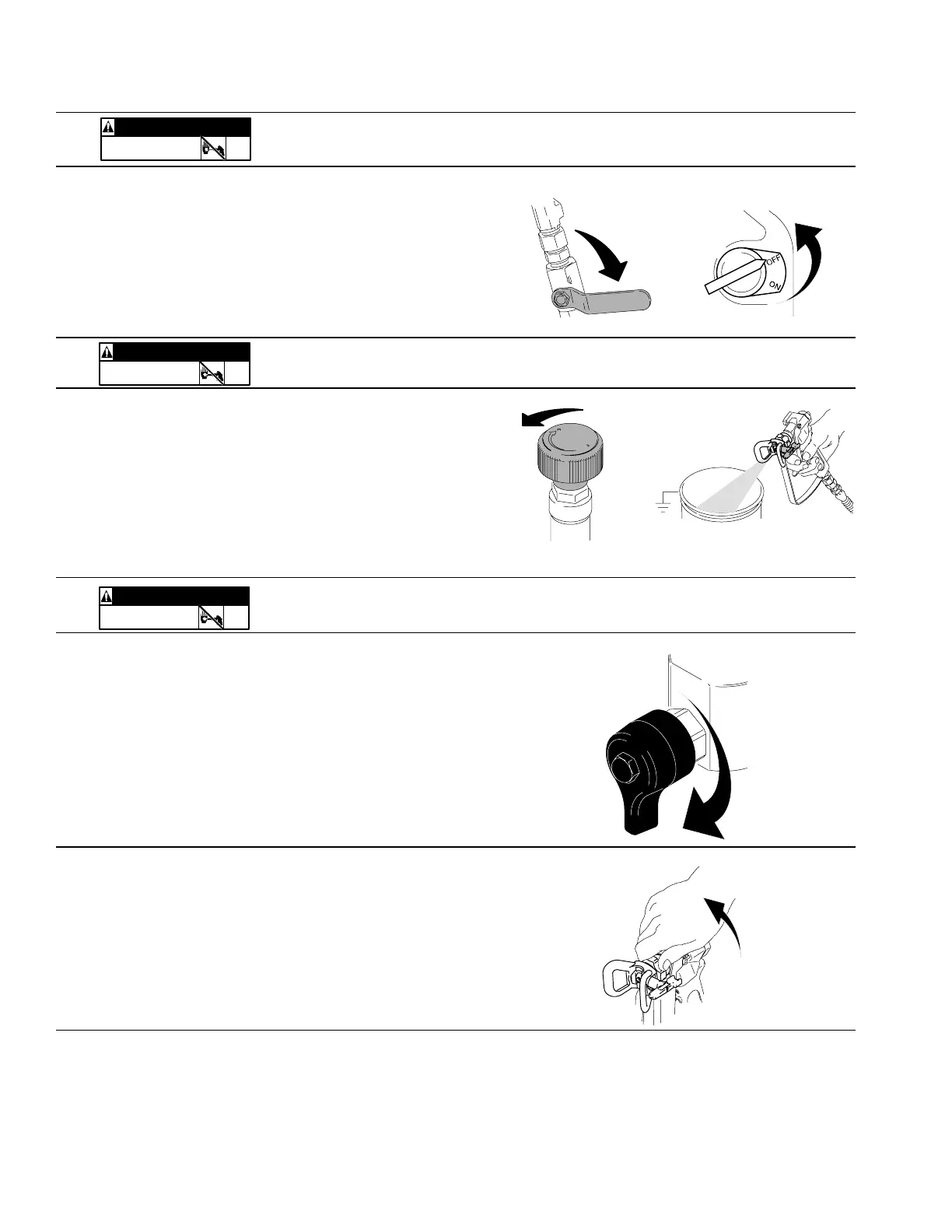 OFF
ON